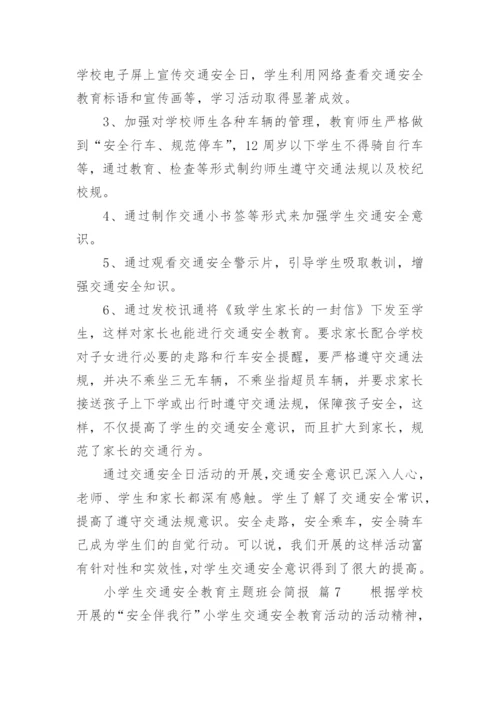 学校电子屏上宣传交通安全日，学生利用网络查看交通安全教育标语和宣传画等，学习活动取得显著成效。

3、加强对学校师生各种车辆的管理，教育师生严格做到“安全行车、规范停车”，12周岁以下学生不得骑自行车等，通过教育、检查等形式制约师生遵守交通法规以及校纪校规。

4、通过制作交通小书签等形式来加强学生交通安全意识。

5、通过观看交通安全警示片，引导学生吸取教训，增强交通安全知识。

6、通过发校讯通将《致学生家长的一封信》下发至学生，这样对家长也能进行交通安全教育。要求家长配合学校对子女进行必要的走路和行车安全提醒，要严格遵守交通法规，并决不乘坐三无车辆，不乘坐指超员车辆，并要求家长接送孩子上下学或出行时遵守交通法规，保障孩子安全，这样，不仅提高了学生的交通安全意识，而且扩大到家长，规范了家长的交通行为。

通过交通安全日活动的开展，交通安全意识已深入人心，老师、学生和家长都深有感触。学生了解了交通安全常识，提高了遵守交通法规意识。安全走路，安全乘车，安全骑车已成为学生们的自觉行动。可以说，我们开展的这样活动富有针对性和实效性，对学生交通安全意识得到了很大的提高。

小学生交通安全教育主题班会简报 篇7　　根据学校开展的“安全伴我行”小学生交通安全教育活动的活动精神，